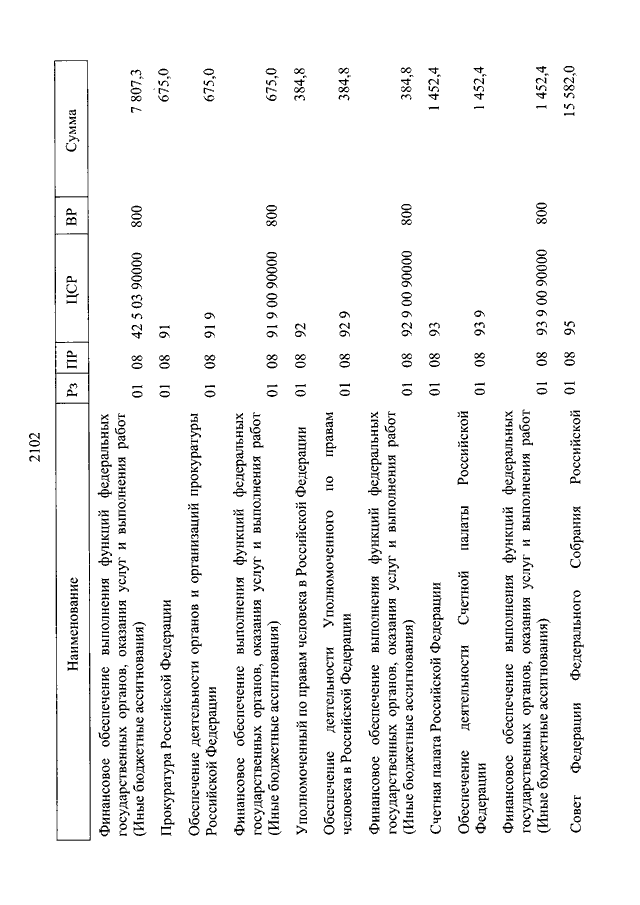 2102

| Наименование | Рз | ПР | ЦСР | ВР | Сумма |
|---|---|---|---|---|---|
| Финансовое обеспечение выполнения функций федеральных государственных органов, оказания услуг и выполнения работ (Иные бюджетные ассигнования) | 01 | 08 | 42 5 03 90000 | 800 | 7 807,3 |
| Прокуратура Российской Федерации | 01 | 08 | 91 | | 675,0 |
| Обеспечение деятельности органов и организаций прокуратуры Российской Федерации | 01 | 08 | 91 9 | | 675,0 |
| Финансовое обеспечение выполнения функций федеральных государственных органов, оказания услуг и выполнения работ (Иные бюджетные ассигнования) | 01 | 08 | 91 9 00 90000 | 800 | 675,0 |
| Уполномоченный по правам человека в Российской Федерации | 01 | 08 | 92 | | 384,8 |
| Обеспечение деятельности Уполномоченного по правам человека в Российской Федерации | 01 | 08 | 92 9 | | 384,8 |
| Финансовое обеспечение выполнения функций федеральных государственных органов, оказания услуг и выполнения работ (Иные бюджетные ассигнования) | 01 | 08 | 92 9 00 90000 | 800 | 384,8 |
| Счетная палата Российской Федерации | 01 | 08 | 93 | | 1 452,4 |
| Обеспечение деятельности Счетной палаты Российской Федерации | 01 | 08 | 93 9 | | 1 452,4 |
| Финансовое обеспечение выполнения функций федеральных государственных органов, оказания услуг и выполнения работ (Иные бюджетные ассигнования) | 01 | 08 | 93 9 00 90000 | 800 | 1 452,4 |
| Совет Федерации Федерального Собрания Российской | 01 | 08 | 95 | | 15 582,0 |